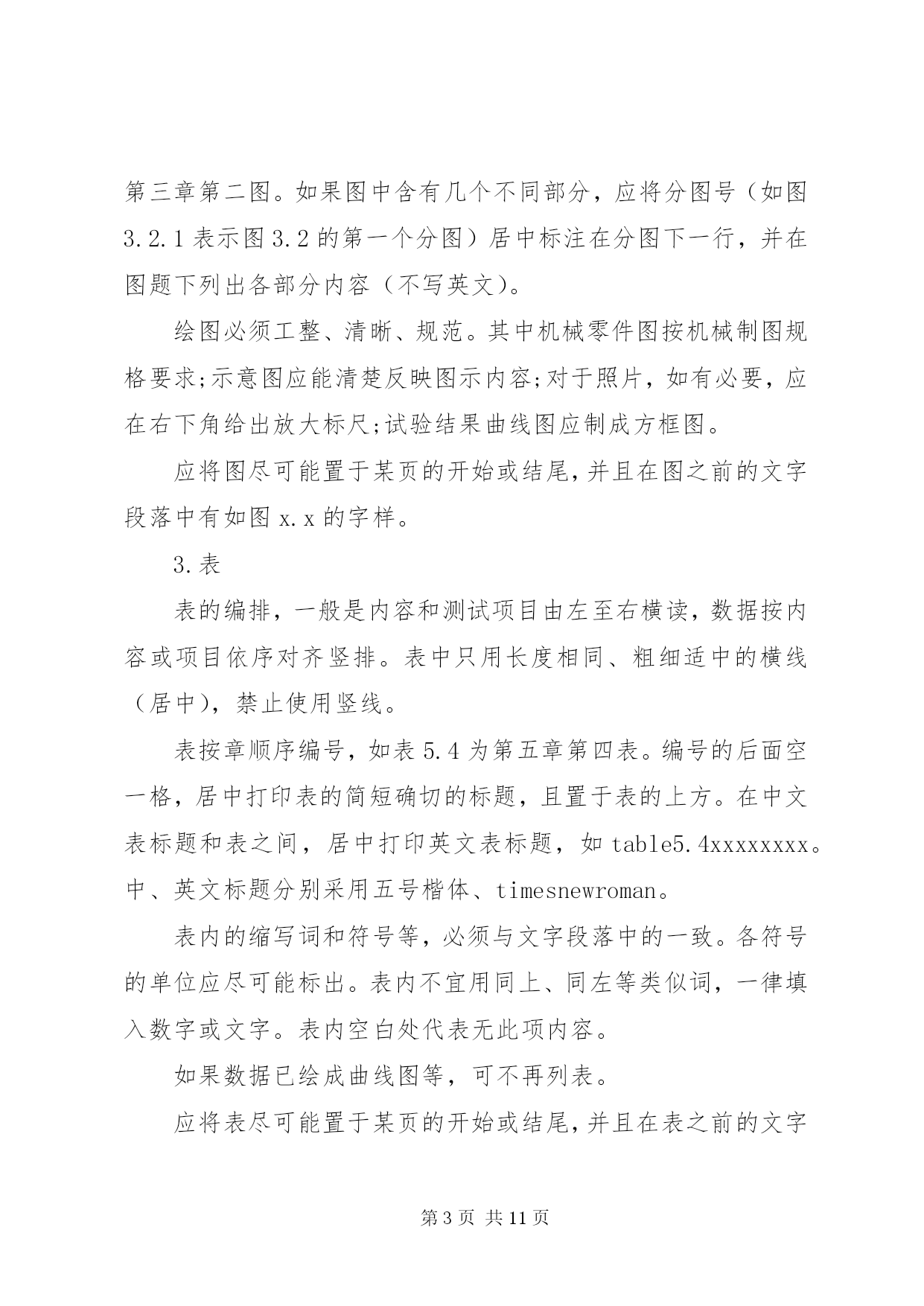 第三章第二图。如果图中含有几个不同部分，应将分图号（如图3.2.1表示图3.2的第一个分图）居中标注在分图下一行，并在图题下列出各部分内容（不写英文）。

绘图必须工整、清晰、规范。其中机械零件图按机械制图规格要求;示意图应能清楚反映图示内容;对于照片，如有必要，应在右下角给出放大标尺;试验结果曲线图应制成方框图。

应将图尽可能置于某页的开始或结尾,并且在图之前的文字段落中有如图x.x的字样。

3.表

表的编排，一般是内容和测试项目由左至右横读，数据按内容或项目依序对齐竖排。表中只用长度相同、粗细适中的横线（居中），禁止使用竖线。

表按章顺序编号，如表5.4为第五章第四表。编号的后面空一格，居中打印表的简短确切的标题，且置于表的上方。在中文表标题和表之间，居中打印英文表标题，如table5.4xxxxxxxx。中、英文标题分别采用五号楷体、timesnewroman。

表内的缩写词和符号等，必须与文字段落中的一致。各符号的单位应尽可能标出。表内不宜用同上、同左等类似词，一律填入数字或文字。表内空白处代表无此项内容。

如果数据已绘成曲线图等，可不再列表。

应将表尽可能置于某页的开始或结尾,并且在表之前的文字

第3页 共11页